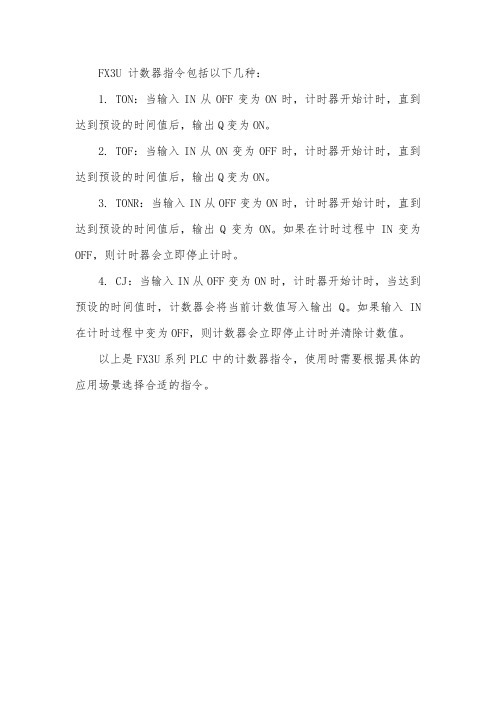 FX3U 计数器指令包括以下几种：

1. TON：当输入 IN 从 OFF 变为 ON 时，计时器开始计时，直到达到预设的时间值后，输出 Q 变为 ON。

2. TOF：当输入 IN 从 ON 变为 OFF 时，计时器开始计时，直到达到预设的时间值后，输出 Q 变为 ON。

3. TONR：当输入 IN 从 OFF 变为 ON 时，计时器开始计时，直到达到预设的时间值后，输出 Q 变为 ON。如果在计时过程中 IN 变为 OFF，则计时器会立即停止计时。

4. CJ：当输入 IN 从 OFF 变为 ON 时，计时器开始计时，当达到预设的时间值时，计数器会将当前计数值写入输出 Q。如果输入 IN 在计时过程中变为 OFF，则计数器会立即停止计时并清除计数值。

以上是 FX3U 系列 PLC 中的计数器指令，使用时需要根据具体的应用场景选择合适的指令。